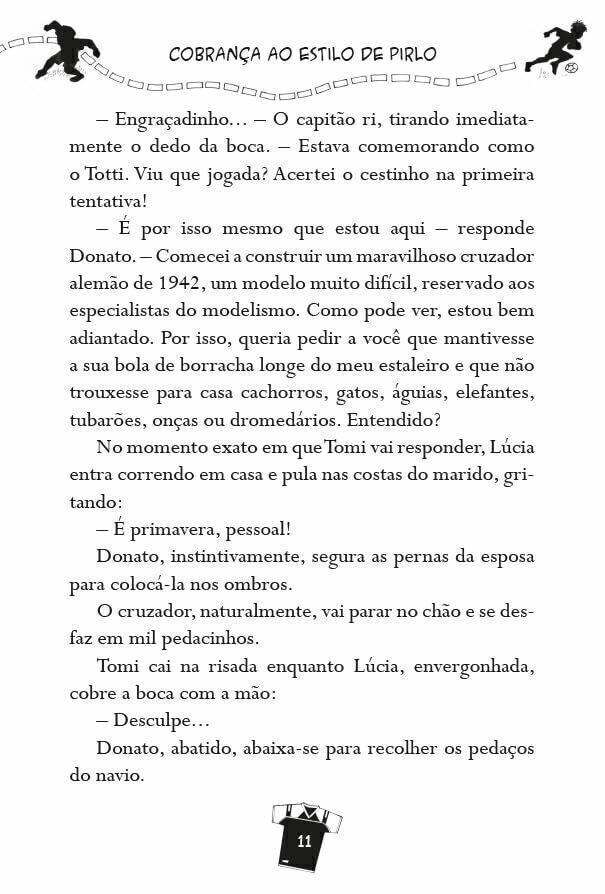 COBRANÇA AO ESTILO DE PIRLO

– Engraçadinho… – O capitão ri, tirando imediatamente o dedo da boca. – Estava comemorando como o Totti. Viu que jogada? Acertei o cestinho na primeira tentativa!

– É por isso mesmo que estou aqui – responde Donato. – Comecei a construir um maravilhoso cruzador alemão de 1942, um modelo muito difícil, reservado aos especialistas do modelismo. Como pode ver, estou bem adiantado. Por isso, queria pedir a você que mantivesse a sua bola de borracha longe do meu estaleiro e que não trouxesse para casa cachorros, gatos, águias, elefantes, tubarões, onças ou dromedários. Entendido?

No momento exato em que Tomi vai responder, Lúcia entra correndo em casa e pula nas costas do marido, gritando:

– É primavera, pessoal!

Donato, instintivamente, segura as pernas da esposa para colocá-la nos ombros.

O cruzador, naturalmente, vai parar no chão e se desfaz em mil pedacinhos.

Tomi cai na risada enquanto Lúcia, envergonhada, cobre a boca com a mão:

– Desculpe…

Donato, abatido, abaixa-se para recolher os pedaços do navio.

11